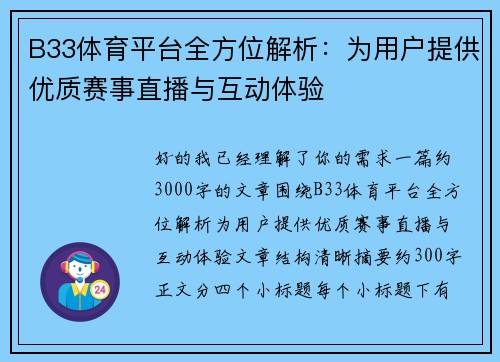 B33体育平台全方位解析：为用户提供优质赛事直播与互动体验

好的我已经理解了你的需求一篇约3000字的文章围绕B33体育平台全方位解析为用户提供优质赛事直播与互动体验文章结构清晰摘要约300字正文分四个小标题每个小标题下有

24